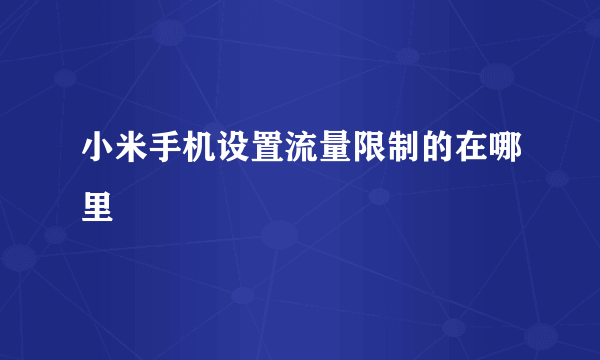 小米手机设置流量限制的在哪里